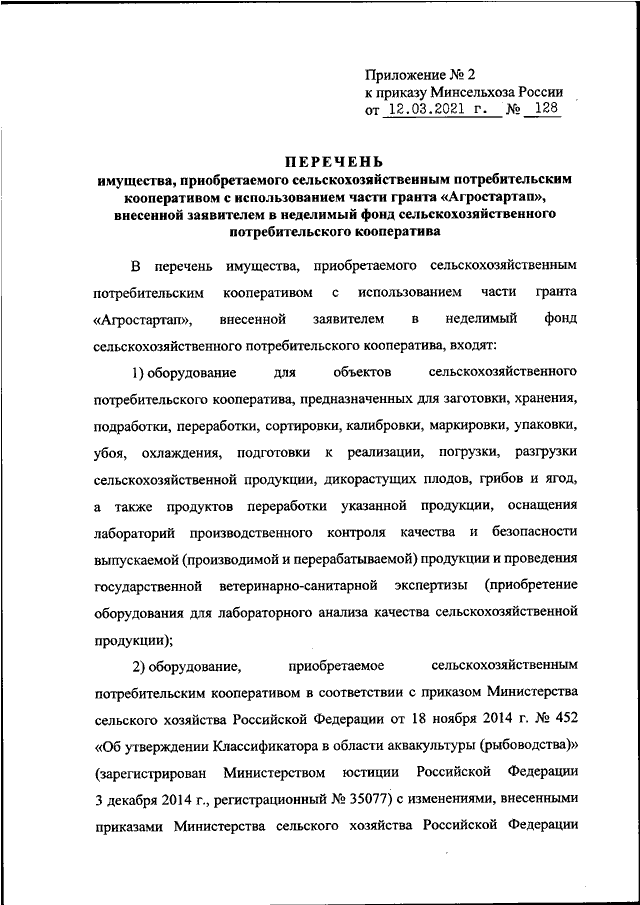 Приложение № 2
к приказу Минсельхоза России
от 12.03.2021 г. № 128

ПЕРЕЧЕНЬ
имущества, приобретаемого сельскохозяйственным потребительским кооперативом с использованием части гранта «Агростартап», внесенной заявителем в неделимый фонд сельскохозяйственного потребительского кооператива

В перечень имущества, приобретаемого сельскохозяйственным потребительским кооперативом с использованием части гранта «Агростартап», внесенной заявителем в неделимый фонд сельскохозяйственного потребительского кооператива, входят:

1) оборудование для объектов сельскохозяйственного потребительского кооператива, предназначенных для заготовки, хранения, подработки, переработки, сортировки, калибровки, маркировки, упаковки, убоя, охлаждения, подготовки к реализации, погрузки, разгрузки сельскохозяйственной продукции, дикорастущих плодов, грибов и ягод, а также продуктов переработки указанной продукции, оснащения лабораторий производственного контроля качества и безопасности выпускаемой (производимой и перерабатываемой) продукции и проведения государственной ветеринарно-санитарной экспертизы (приобретение оборудования для лабораторного анализа качества сельскохозяйственной продукции);

2) оборудование, приобретаемое сельскохозяйственным потребительским кооперативом в соответствии с приказом Министерства сельского хозяйства Российской Федерации от 18 ноября 2014 г. № 452 «Об утверждении Классификатора в области аквакультуры (рыбоводства)» (зарегистрирован Министерством юстиции Российской Федерации 3 декабря 2014 г., регистрационный № 35077) с изменениями, внесенными приказами Министерства сельского хозяйства Российской Федерации